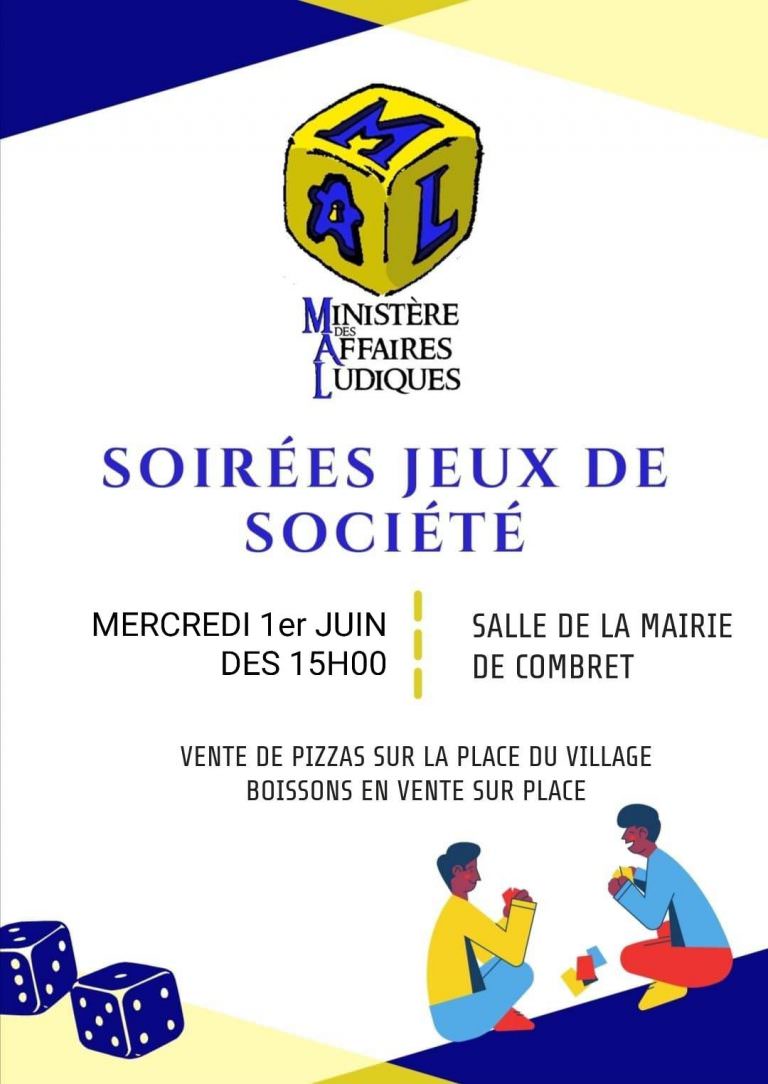 M
A L

MINISTÈRE
DES
AFFAIRES
LUDIQUES

SOIRÉES JEUX DE SOCIÉTÉ

MERCREDI 1er JUIN
DES 15H00

SALLE DE LA MAIRIE
DE COMBRET

VENTE DE PIZZAS SUR LA PLACE DU VILLAGE
BOISSONS EN VENTE SUR PLACE